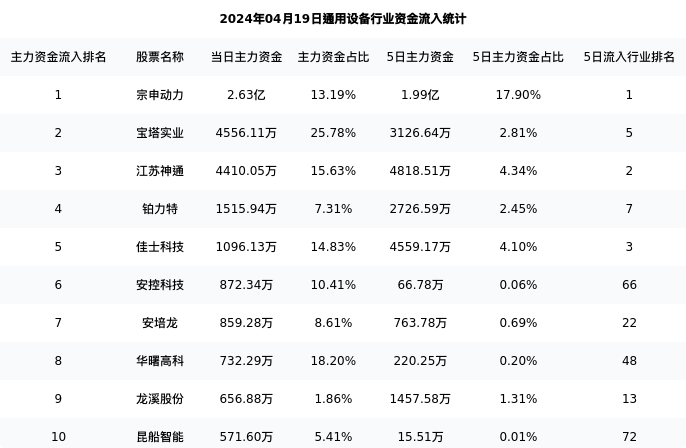 2024年04月19日通用设备行业资金流入统计

| 主力资金流入排名 | 股票名称 | 当日主力资金 | 主力资金占比 | 5日主力资金 | 5日主力资金占比 | 5日流入行业排名 |
|---|---|---|---|---|---|---|
| 1 | 宗申动力 | 2.63亿 | 13.19% | 1.99亿 | 17.90% | 1 |
| 2 | 宝塔实业 | 4556.11万 | 25.78% | 3126.64万 | 2.81% | 5 |
| 3 | 江苏神通 | 4410.05万 | 15.63% | 4818.51万 | 4.34% | 2 |
| 4 | 铂力特 | 1515.94万 | 7.31% | 2726.59万 | 2.45% | 7 |
| 5 | 佳士科技 | 1096.13万 | 14.83% | 4559.17万 | 4.10% | 3 |
| 6 | 安控科技 | 872.34万 | 10.41% | 66.78万 | 0.06% | 66 |
| 7 | 安培龙 | 859.28万 | 8.61% | 763.78万 | 0.69% | 22 |
| 8 | 华曙高科 | 732.29万 | 18.20% | 220.25万 | 0.20% | 48 |
| 9 | 龙溪股份 | 656.88万 | 1.86% | 1457.58万 | 1.31% | 13 |
| 10 | 昆船智能 | 571.60万 | 5.41% | 15.51万 | 0.01% | 72 |